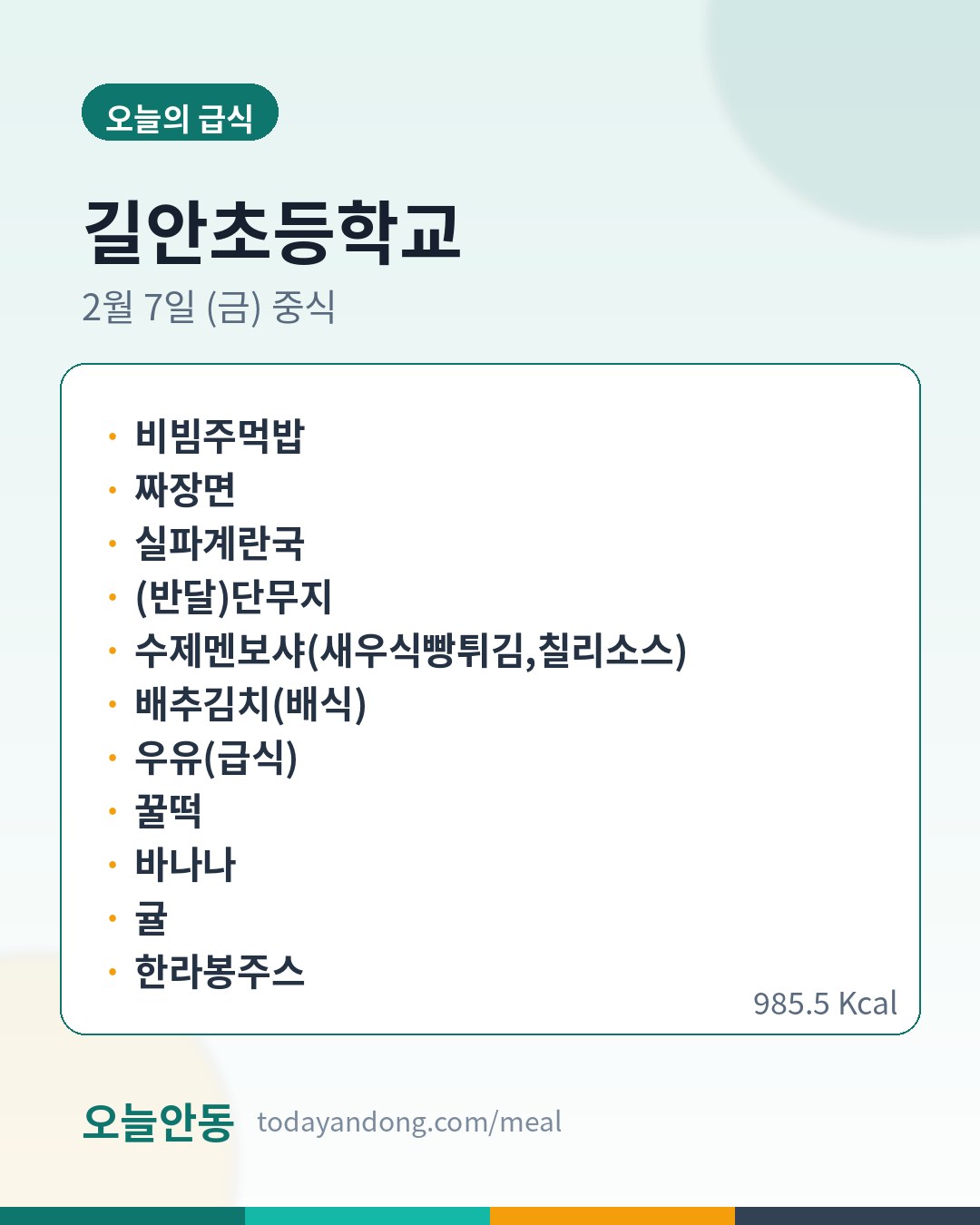 오늘의 급식

길안초등학교

2월 7일 (금) 중식

• 비빔주먹밥
• 짜장면
• 실파계란국
• (반달)단무지
• 수제멘보샤(새우식빵튀김,칠리소스)
• 배추김치(배식)
• 우유(급식)
• 꿀떡
• 바나나
• 귤
• 한라봉주스

985.5 Kcal

오늘안동 todayandong.com/meal